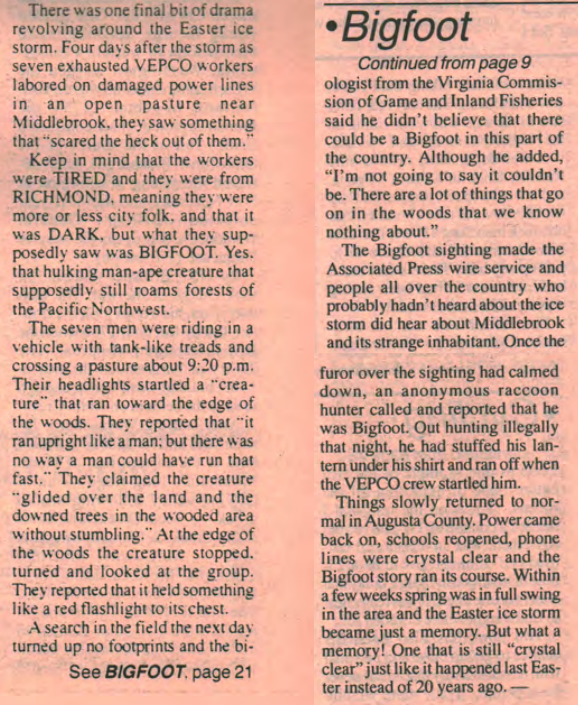 There was one final bit of drama revolving around the Easter ice storm. Four days after the storm as seven exhausted VEPCO workers labored on damaged power lines in an open pasture near Middlebrook, they saw something that "scared the heck out of them."

Keep in mind that the workers were TIRED and they were from RICHMOND, meaning they were more or less city folk, and that it was DARK, but what they supposedly saw was BIGFOOT. Yes, that hulking man-ape creature that supposedly still roams forests of the Pacific Northwest.

The seven men were riding in a vehicle with tank-like treads and crossing a pasture about 9:20 p.m. Their headlights startled a "creature" that ran toward the edge of the woods. They reported that "it ran upright like a man; but there was no way a man could have run that fast." They claimed the creature "glided over the land and the downed trees in the wooded area without stumbling." At the edge of the woods the creature stopped, turned and looked at the group. They reported that it held something like a red flashlight to its chest.

A search in the field the next day turned up no footprints and the bi-

See BIGFOOT, page 21

•Bigfoot

Continued from page 9

ologist from the Virginia Commission of Game and Inland Fisheries said he didn't believe that there could be a Bigfoot in this part of the country. Although he added, "I'm not going to say it couldn't be. There are a lot of things that go on in the woods that we know nothing about."

The Bigfoot sighting made the Associated Press wire service and people all over the country who probably hadn't heard about the ice storm did hear about Middlebrook and its strange inhabitant. Once the furor over the sighting had calmed down, an anonymous raccoon hunter called and reported that he was Bigfoot. Out hunting illegally that night, he had stuffed his lantern under his shirt and ran off when the VEPCO crew startled him.

Things slowly returned to normal in Augusta County. Power came back on, schools reopened, phone lines were crystal clear and the Bigfoot story ran its course. Within a few weeks spring was in full swing in the area and the Easter ice storm became just a memory. But what a memory! One that is still "crystal clear" just like it happened last Easter instead of 20 years ago. —